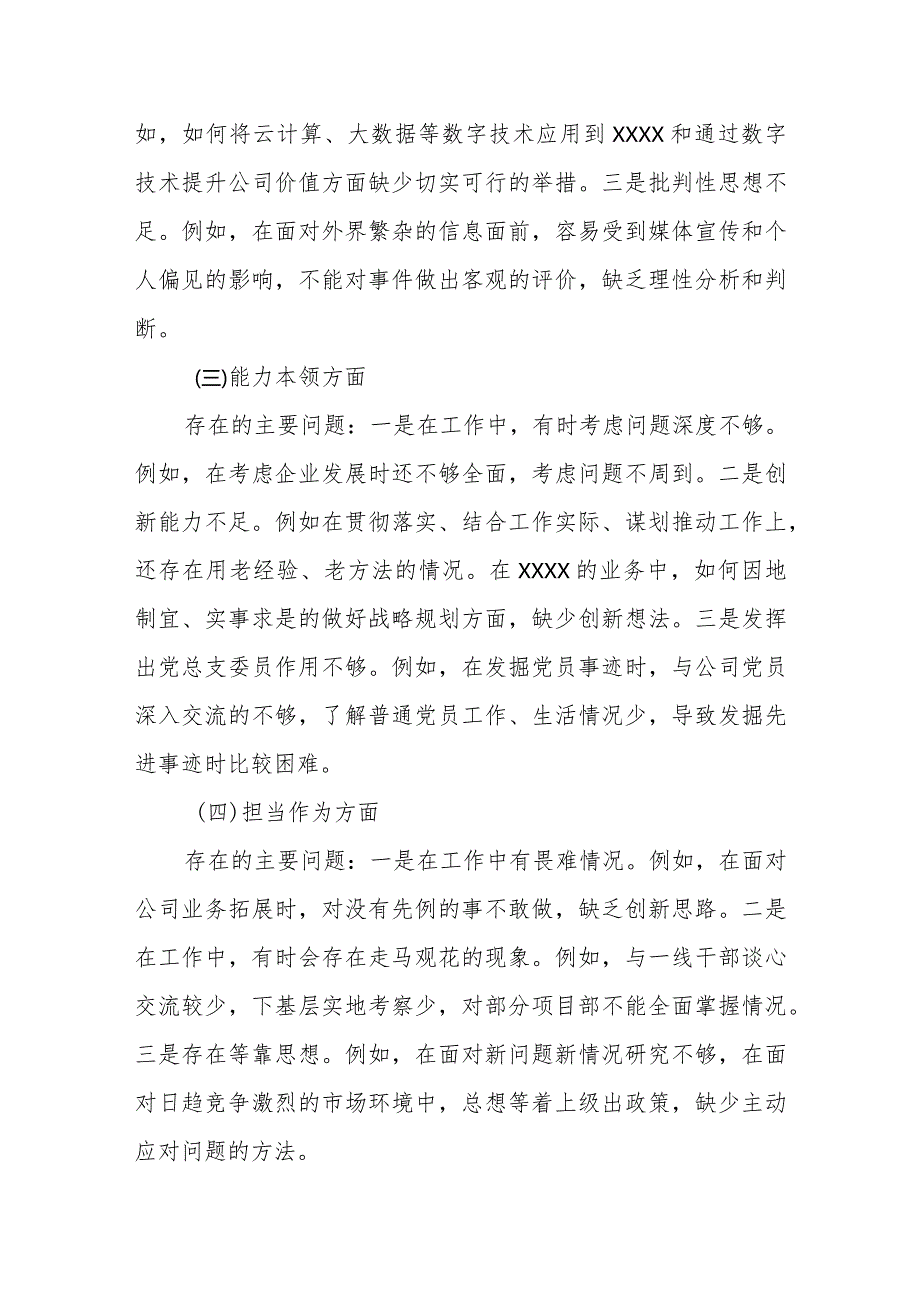 如，如何将云计算、大数据等数字技术应用到XXXX和通过数字技术提升公司价值方面缺少切实可行的举措。三是批判性思想不足。例如，在面对外界繁杂的信息面前，容易受到媒体宣传和个人偏见的影响，不能对事件做出客观的评价，缺乏理性分析和判断。

(三)能力本领方面

存在的主要问题：一是在工作中，有时考虑问题深度不够。例如，在考虑企业发展时还不够全面，考虑问题不周到。二是创新能力不足。例如在贯彻落实、结合工作实际、谋划推动工作上，还存在用老经验、老方法的情况。在XXXX的业务中，如何因地制宜、实事求是的做好战略规划方面，缺少创新想法。三是发挥出党总支委员作用不够。例如，在发掘党员事迹时，与公司党员深入交流的不够，了解普通党员工作、生活情况少，导致发掘先进事迹时比较困难。

(四)担当作为方面

存在的主要问题：一是在工作中有畏难情况。例如，在面对公司业务拓展时，对没有先例的事不敢做，缺乏创新思路。二是在工作中，有时会存在走马观花的现象。例如，与一线干部谈心交流较少，下基层实地考察少，对部分项目部不能全面掌握情况。三是存在等靠思想。例如，在面对新问题新情况研究不够，在面对日趋竞争激烈的市场环境中，总想等着上级出政策，缺少主动应对问题的方法。